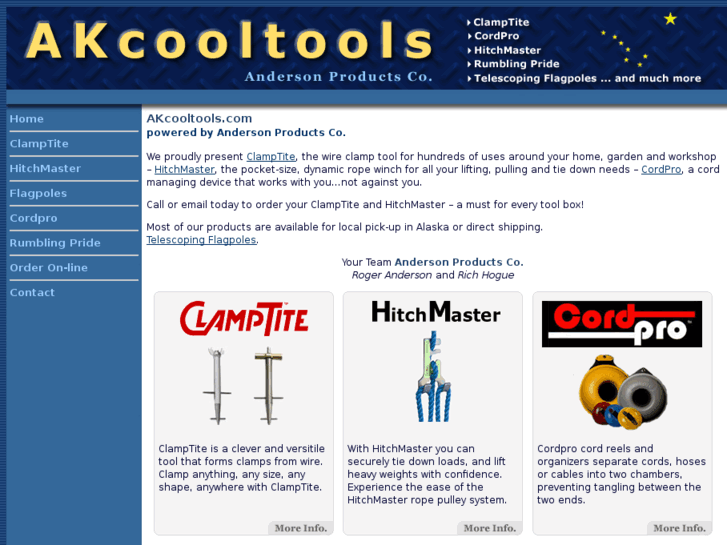 AKcooltools
Anderson Products Co.

ClampTite
CordPro
HitchMaster
Rumbling Pride
Telescoping Flagpoles ... and much more

Home
ClampTite
HitchMaster
Flagpoles
Cordpro
Rumbling Pride
Order On-line
Contact

AKcooltools.com
powered by Anderson Products Co.

We proudly present ClampTite, the wire clamp tool for hundreds of uses around your home, garden and workshop – HitchMaster, the pocket-size, dynamic rope winch for all your lifting, pulling and tie down needs – CordPro, a cord managing device that works with you...not against you.

Call or email today to order your ClampTite and HitchMaster – a must for every tool box!

Most of our products are available for local pick-up in Alaska or direct shipping.
Telescoping Flagpoles.

Your Team Anderson Products Co.
Roger Anderson and Rich Hogue

ClampTite

ClampTite is a clever and versitile tool that forms clamps from wire. Clamp anything, any size, any shape, anywhere with ClampTite.

More Info.

HitchMaster

With HitchMaster you can securely tie down loads, and lift heavy weights with confidence. Experience the ease of the HitchMaster rope pulley system.

More Info.

Cord pro

Cordpro cord reels and organizers separate cords, hoses or cables into two chambers, preventing tangling between the two ends.

More Info.